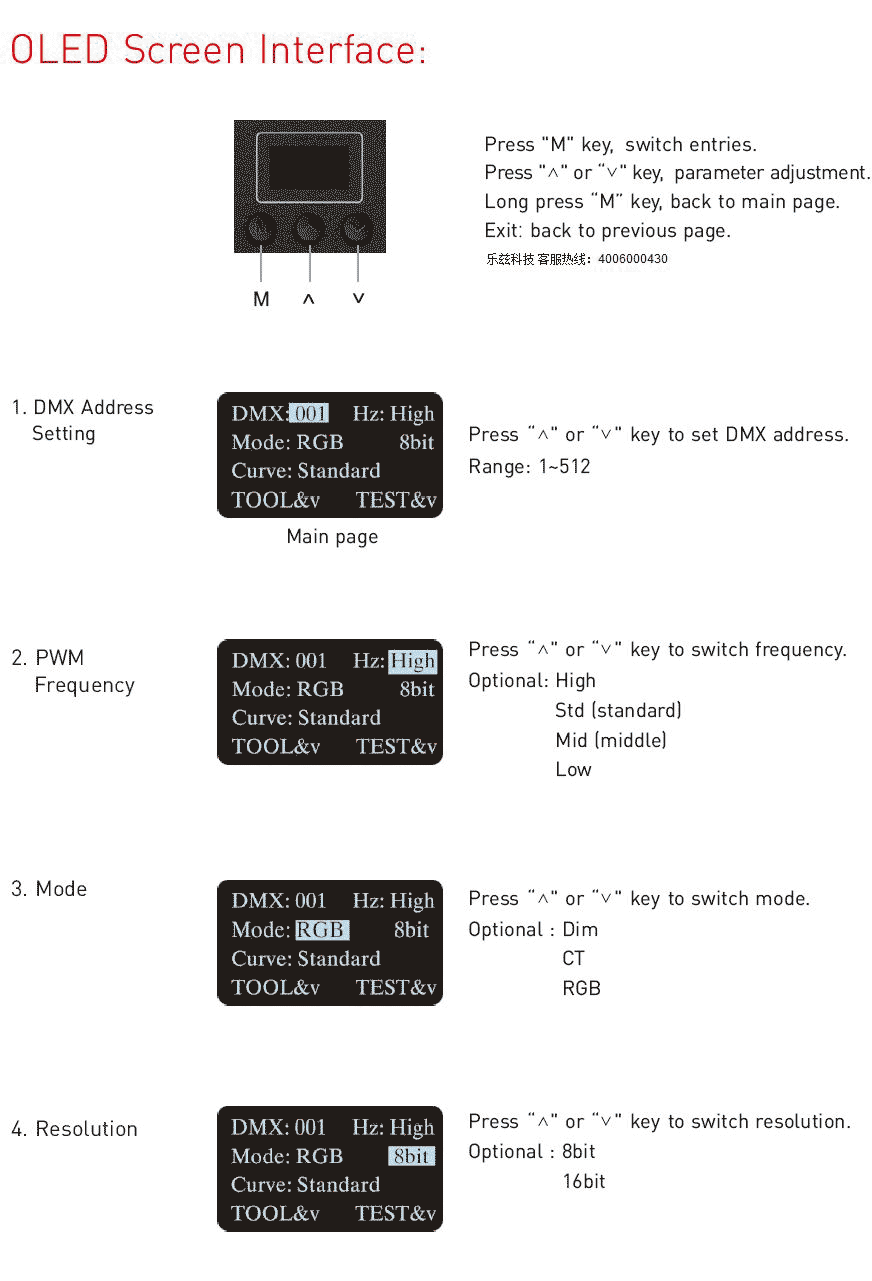 OLED Screen Interface:

M ^ v

Press "M" key, switch entries.
Press "^" or "v" key, parameter adjustment.
Long press "M" key, back to main page.
Exit: back to previous page.
乐兹科技 客服热线：4006000430

1. DMX Address Setting

DMX: 001 Hz: High
Mode: RGB 8bit
Curve: Standard
TOOL&v TEST&v

Main page

Press "^" or "v" key to set DMX address.
Range: 1~512

2. PWM Frequency

DMX: 001 Hz: High
Mode: RGB 8bit
Curve: Standard
TOOL&v TEST&v

Press "^" or "v" key to switch frequency.
Optional: High
Std (standard)
Mid (middle)
Low

3. Mode

DMX: 001 Hz: High
Mode: RGB 8bit
Curve: Standard
TOOL&v TEST&v

Press "^" or "v" key to switch mode.
Optional : Dim
CT
RGB

4. Resolution

DMX: 001 Hz: High
Mode: RGB 8bit
Curve: Standard
TOOL&v TEST&v

Press "^" or "v" key to switch resolution.
Optional : 8bit
16bit